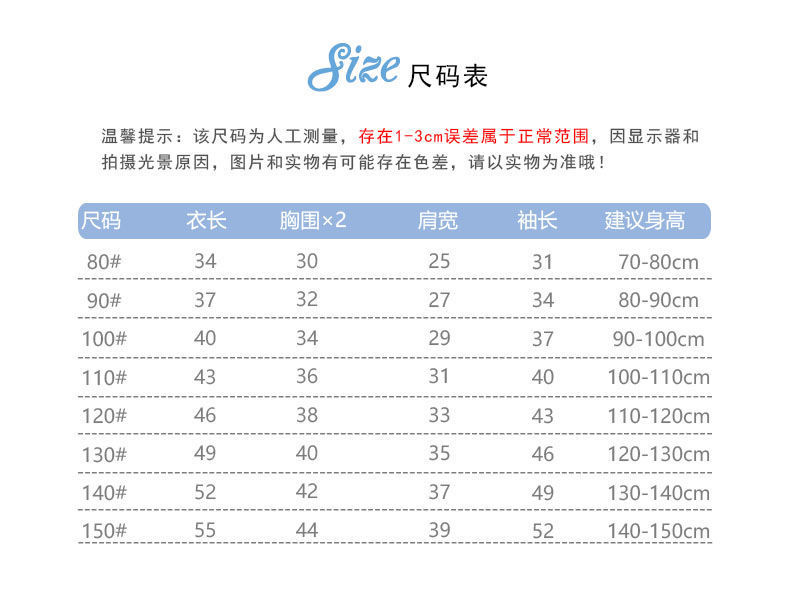 Size 尺码表

温馨提示：该尺码为人工测量，存在1-3cm误差属于正常范围，因显示器和拍摄光景原因，图片和实物有可能存在色差，请以实物为准哦！

| 尺码 | 衣长 | 胸围×2 | 肩宽 | 袖长 | 建议身高 |
|---|---|---|---|---|---|
| 80# | 34 | 30 | 25 | 31 | 70-80cm |
| 90# | 37 | 32 | 27 | 34 | 80-90cm |
| 100# | 40 | 34 | 29 | 37 | 90-100cm |
| 110# | 43 | 36 | 31 | 40 | 100-110cm |
| 120# | 46 | 38 | 33 | 43 | 110-120cm |
| 130# | 49 | 40 | 35 | 46 | 120-130cm |
| 140# | 52 | 42 | 37 | 49 | 130-140cm |
| 150# | 55 | 44 | 39 | 52 | 140-150cm |